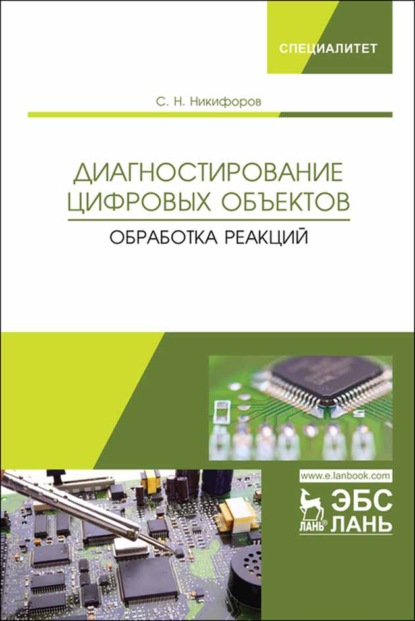 СПЕЦИАЛИТЕТ

С. Н. Никифоров

ДИАГНОСТИРОВАНИЕ ЦИФРОВЫХ ОБЪЕКТОВ

ОБРАБОТКА РЕАКЦИЙ

www.e.lanbook.com

ЛАНЬ®

ЭБС ЛАНЬ